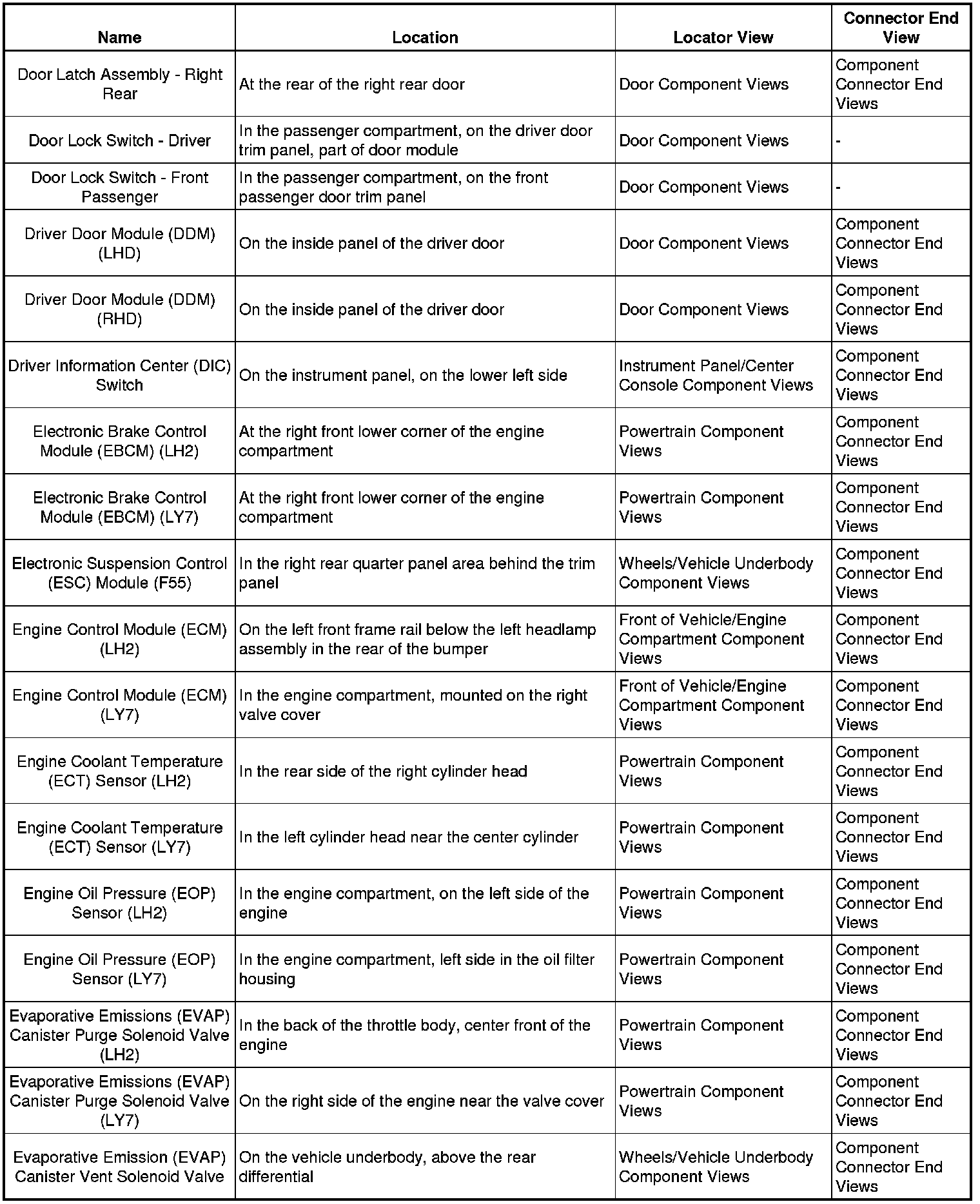 | Name | Location | Locator View | Connector End View |
|---|---|---|---|
| Door Latch Assembly - Right Rear | At the rear of the right rear door | Door Component Views | Component Connector End Views |
| Door Lock Switch - Driver | In the passenger compartment, on the driver door trim panel, part of door module | Door Component Views | - |
| Door Lock Switch - Front Passenger | In the passenger compartment, on the front passenger door trim panel | Door Component Views | - |
| Driver Door Module (DDM) (LHD) | On the inside panel of the driver door | Door Component Views | Component Connector End Views |
| Driver Door Module (DDM) (RHD) | On the inside panel of the driver door | Door Component Views | Component Connector End Views |
| Driver Information Center (DIC) Switch | On the instrument panel, on the lower left side | Instrument Panel/Center Console Component Views | Component Connector End Views |
| Electronic Brake Control Module (EBCM) (LH2) | At the right front lower corner of the engine compartment | Powertrain Component Views | Component Connector End Views |
| Electronic Brake Control Module (EBCM) (LY7) | At the right front lower corner of the engine compartment | Powertrain Component Views | Component Connector End Views |
| Electronic Suspension Control (ESC) Module (F55) | In the right rear quarter panel area behind the trim panel | Wheels/Vehicle Underbody Component Views | Component Connector End Views |
| Engine Control Module (ECM) (LH2) | On the left front frame rail below the left headlamp assembly in the rear of the bumper | Front of Vehicle/Engine Compartment Component Views | Component Connector End Views |
| Engine Control Module (ECM) (LY7) | In the engine compartment, mounted on the right valve cover | Front of Vehicle/Engine Compartment Component Views | Component Connector End Views |
| Engine Coolant Temperature (ECT) Sensor (LH2) | In the rear side of the right cylinder head | Powertrain Component Views | Component Connector End Views |
| Engine Coolant Temperature (ECT) Sensor (LY7) | In the left cylinder head near the center cylinder | Powertrain Component Views | Component Connector End Views |
| Engine Oil Pressure (EOP) Sensor (LH2) | In the engine compartment, on the left side of the engine | Powertrain Component Views | Component Connector End Views |
| Engine Oil Pressure (EOP) Sensor (LY7) | In the engine compartment, left side in the oil filter housing | Powertrain Component Views | Component Connector End Views |
| Evaporative Emissions (EVAP) Canister Purge Solenoid Valve (LH2) | In the back of the throttle body, center front of the engine | Powertrain Component Views | Component Connector End Views |
| Evaporative Emissions (EVAP) Canister Purge Solenoid Valve (LY7) | On the right side of the engine near the valve cover | Powertrain Component Views | Component Connector End Views |
| Evaporative Emission (EVAP) Canister Vent Solenoid Valve | On the vehicle underbody, above the rear differential | Wheels/Vehicle Underbody Component Views | Component Connector End Views |